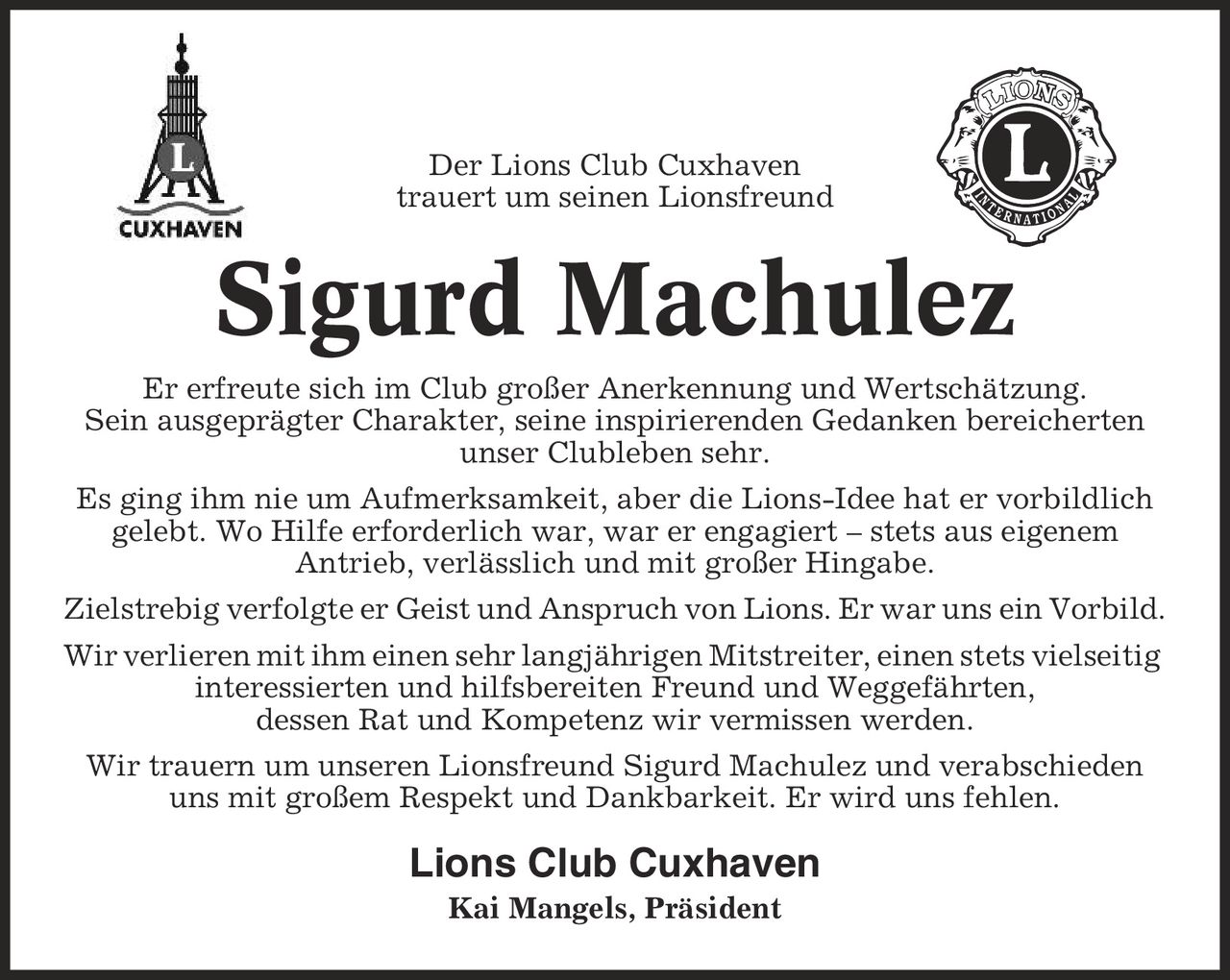 L
CUXHAVEN

Der Lions Club Cuxhaven
trauert um seinen Lionsfreund

LIONS
L
INTERNATIONAL

Sigurd Machulez

Er erfreute sich im Club großer Anerkennung und Wertschätzung. Sein ausgeprägter Charakter, seine inspirierenden Gedanken bereicherten unser Clubleben sehr.

Es ging ihm nie um Aufmerksamkeit, aber die Lions-Idee hat er vorbildlich gelebt. Wo Hilfe erforderlich war, war er engagiert – stets aus eigenem Antrieb, verlässlich und mit großer Hingabe.

Zielstrebig verfolgte er Geist und Anspruch von Lions. Er war uns ein Vorbild.

Wir verlieren mit ihm einen sehr langjährigen Mitstreiter, einen stets vielseitig interessierten und hilfsbereiten Freund und Weggefährten, dessen Rat und Kompetenz wir vermissen werden.

Wir trauern um unseren Lionsfreund Sigurd Machulez und verabschieden uns mit großem Respekt und Dankbarkeit. Er wird uns fehlen.

Lions Club Cuxhaven
Kai Mangels, Präsident